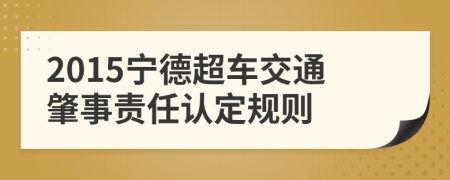 2015宁德超车交通肇事责任认定规则